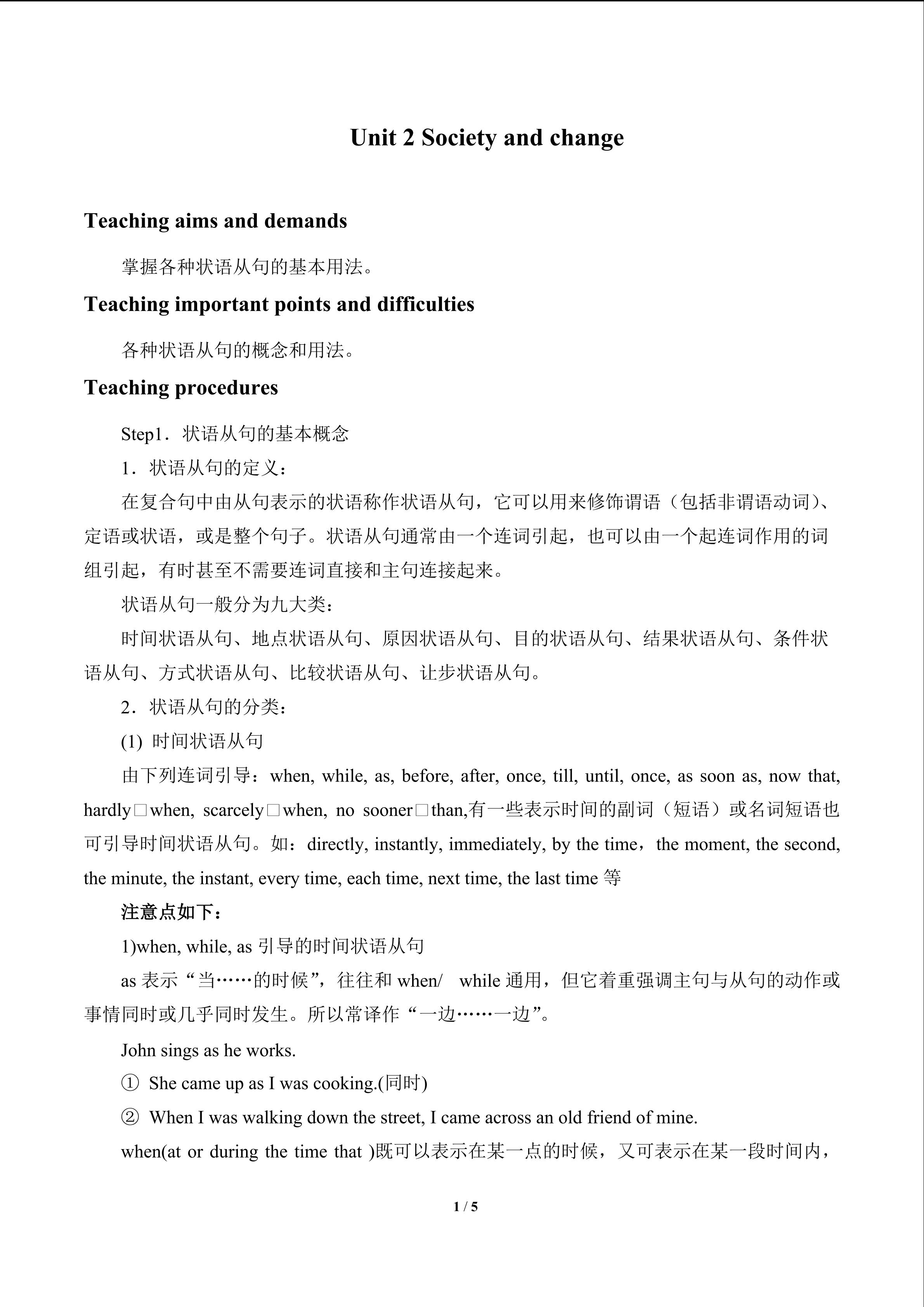 Unit 2 Society and change

Teaching aims and demands

掌握各种状语从句的基本用法。

Teaching important points and difficulties

各种状语从句的概念和用法。

Teaching procedures

Step1．状语从句的基本概念

1．状语从句的定义：

在复合句中由从句表示的状语称作状语从句，它可以用来修饰谓语（包括非谓语动词）、定语或状语，或是整个句子。状语从句通常由一个连词引起，也可以由一个起连词作用的词组引起，有时甚至不需要连词直接和主句连接起来。

状语从句一般分为九大类：

时间状语从句、地点状语从句、原因状语从句、目的状语从句、结果状语从句、条件状语从句、方式状语从句、比较状语从句、让步状语从句。

2．状语从句的分类：

(1) 时间状语从句

由下列连词引导：when, while, as, before, after, once, till, until, once, as soon as, now that, hardly□when, scarcely□when, no sooner□than,有一些表示时间的副词（短语）或名词短语也可引导时间状语从句。如：directly, instantly, immediately, by the time，the moment, the second, the minute, the instant, every time, each time, next time, the last time等

注意点如下：

1)when, while, as引导的时间状语从句

as表示“当……的时候”，往往和when/ while通用，但它着重强调主句与从句的动作或事情同时或几乎同时发生。所以常译作“一边……一边”。

John sings as he works.

① She came up as I was cooking.(同时)

② When I was walking down the street, I came across an old friend of mine.

when(at or during the time that )既可以表示在某一点的时候，又可表示在某一段时间内，

1 / 5